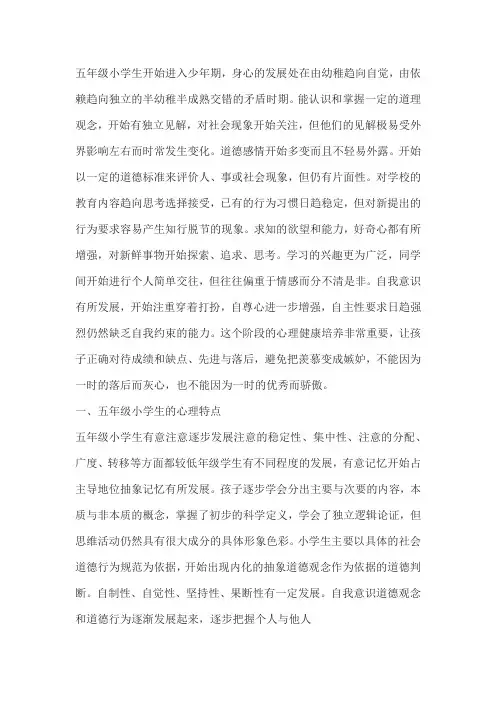 五年级小学生开始进入少年期，身心的发展处在由幼稚趋向自觉，由依赖趋向独立的半幼稚半成熟交错的矛盾时期。能认识和掌握一定的道理观念，开始有独立见解，对社会现象开始关注，但他们的见解极易受外界影响左右而时常发生变化。道德感情开始多变而且不轻易外露。开始以一定的道德标准来评价人、事或社会现象，但仍有片面性。对学校的教育内容趋向思考选择接受，已有的行为习惯日趋稳定，但对新提出的行为要求容易产生知行脱节的现象。求知的欲望和能力，好奇心都有所增强，对新鲜事物开始探索、追求、思考。学习的兴趣更为广泛，同学间开始进行个人简单交往，但往往偏重于情感而分不清是非。自我意识有所发展，开始注重穿着打扮，自尊心进一步增强，自主性要求日趋强烈仍然缺乏自我约束的能力。这个阶段的心理健康培养非常重要，让孩子正确对待成绩和缺点、先进与落后，避免把羡慕变成嫉妒，不能因为一时的落后而灰心，也不能因为一时的优秀而骄傲。

一、五年级小学生的心理特点

五年级小学生有意注意逐步发展注意的稳定性、集中性、注意的分配、广度、转移等方面都较低年级学生有不同程度的发展，有意记忆开始占主导地位抽象记忆有所发展。孩子逐步学会分出主要与次要的内容，本质与非本质的概念，掌握了初步的科学定义，学会了独立逻辑论证，但思维活动仍然具有很大成分的具体形象色彩。小学生主要以具体的社会道德行为规范为依据，开始出现内化的抽象道德观念作为依据的道德判断。自制性、自觉性、坚持性、果断性有一定发展。自我意识道德观念和道德行为逐渐发展起来，逐步把握个人与他人